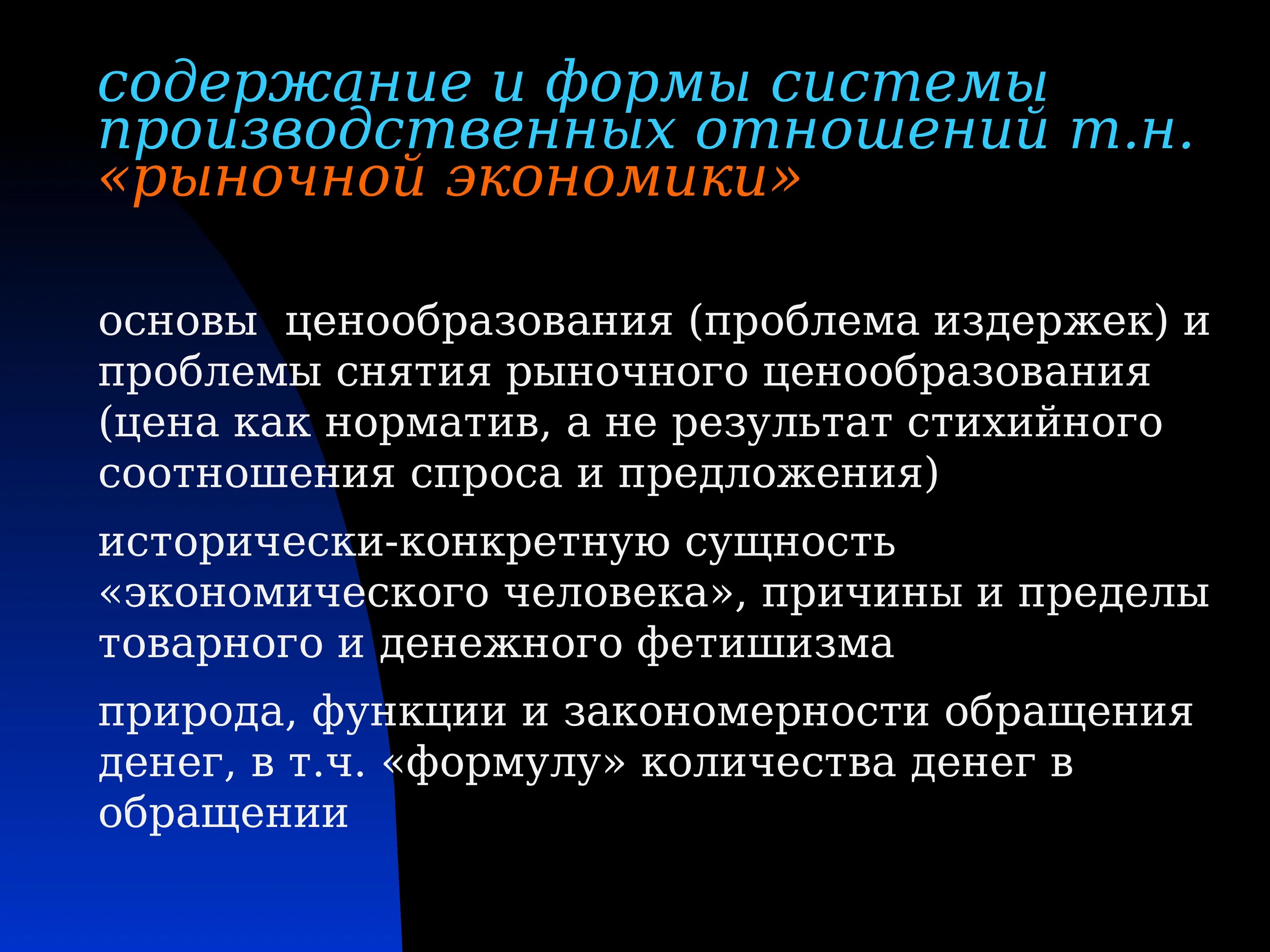 содержание и формы системы производственных отношений т.н. «рыночной экономики»

основы ценообразования (проблема издержек) и проблемы снятия рыночного ценообразования (цена как норматив, а не результат стихийного соотношения спроса и предложения)

исторически-конкретную сущность «экономического человека», причины и пределы товарного и денежного фетишизма

природа, функции и закономерности обращения денег, в т.ч. «формулу» количества денег в обращении